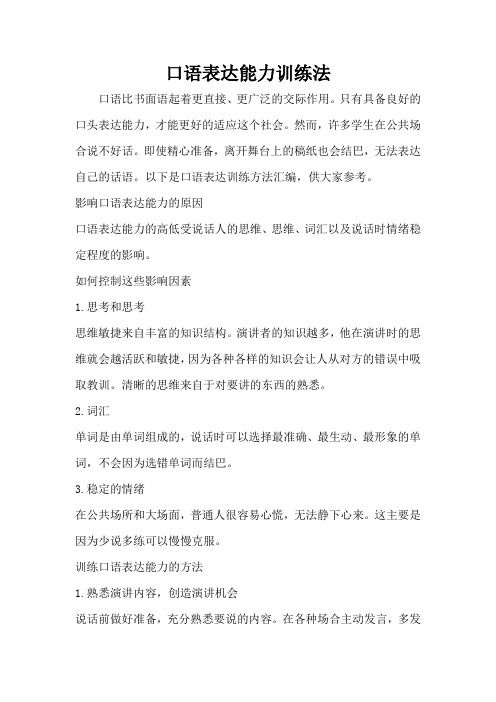 口语表达能力训练法

口语比书面语起着更直接、更广泛的交际作用。只有具备良好的口头表达能力，才能更好的适应这个社会。然而，许多学生在公共场合说不好话。即使精心准备，离开舞台上的稿纸也会结巴，无法表达自己的话语。以下是口语表达训练方法汇编，供大家参考。

影响口语表达能力的原因

口语表达能力的高低受说话人的思维、思维、词汇以及说话时情绪稳定程度的影响。

如何控制这些影响因素

1.思考和思考

思维敏捷来自丰富的知识结构。演讲者的知识越多，他在演讲时的思维就会越活跃和敏捷，因为各种各样的知识会让人从对方的错误中吸取教训。清晰的思维来自于对要讲的东西的熟悉。

2.词汇

单词是由单词组成的，说话时可以选择最准确、最生动、最形象的单词，不会因为选错单词而结巴。

3.稳定的情绪

在公共场所和大场面，普通人很容易心慌，无法静下心来。这主要是因为少说多练可以慢慢克服。

训练口语表达能力的方法

1.熟悉演讲内容，创造演讲机会

说话前做好准备，充分熟悉要说的内容。在各种场合主动发言，多发